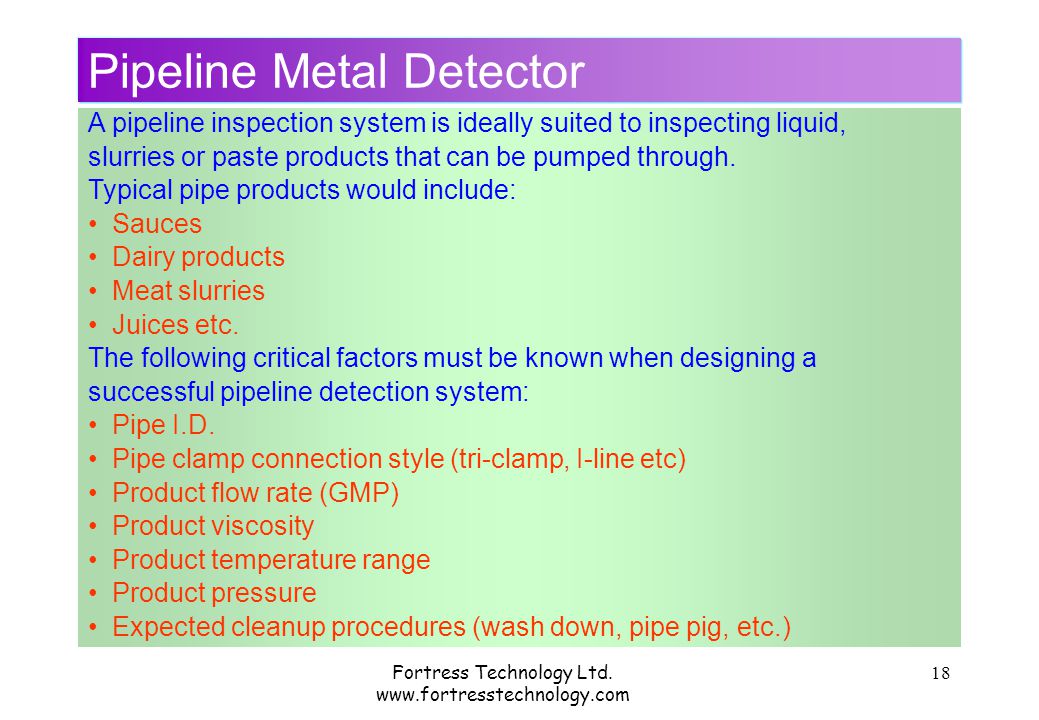 Pipeline Metal Detector

A pipeline inspection system is ideally suited to inspecting liquid, slurries or paste products that can be pumped through.
Typical pipe products would include:
• Sauces
• Dairy products
• Meat slurries
• Juices etc.
The following critical factors must be known when designing a successful pipeline detection system:
• Pipe I.D.
• Pipe clamp connection style (tri-clamp, I-line etc)
• Product flow rate (GMP)
• Product viscosity
• Product temperature range
• Product pressure
• Expected cleanup procedures (wash down, pipe pig, etc.)

Fortress Technology Ltd.
www.fortresstechnology.com

18